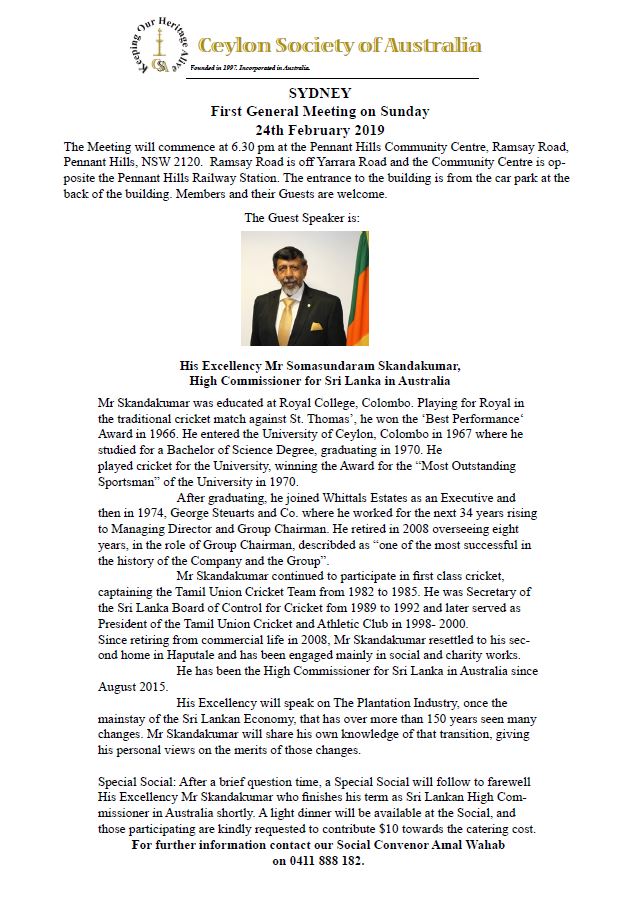 Keeping Our Heritage Alive

Ceylon Society of Australia

Founded in 1997. Incorporated in Australia.

SYDNEY
First General Meeting on Sunday
24th February 2019

The Meeting will commence at 6.30 pm at the Pennant Hills Community Centre, Ramsay Road, Pennant Hills, NSW 2120. Ramsay Road is off Yarrara Road and the Community Centre is opposite the Pennant Hills Railway Station. The entrance to the building is from the car park at the back of the building. Members and their Guests are welcome.

The Guest Speaker is:

His Excellency Mr Somasundaram Skandakumar,
High Commissioner for Sri Lanka in Australia

Mr Skandakumar was educated at Royal College, Colombo. Playing for Royal in the traditional cricket match against St. Thomas', he won the 'Best Performance' Award in 1966. He entered the University of Ceylon, Colombo in 1967 where he studied for a Bachelor of Science Degree, graduating in 1970. He played cricket for the University, winning the Award for the "Most Outstanding Sportsman" of the University in 1970.

After graduating, he joined Whittals Estates as an Executive and then in 1974, George Steuarts and Co. where he worked for the next 34 years rising to Managing Director and Group Chairman. He retired in 2008 overseeing eight years, in the role of Group Chairman, describded as "one of the most successful in the history of the Company and the Group".

Mr Skandakumar continued to participate in first class cricket, captaining the Tamil Union Cricket Team from 1982 to 1985. He was Secretary of the Sri Lanka Board of Control for Cricket fom 1989 to 1992 and later served as President of the Tamil Union Cricket and Athletic Club in 1998- 2000.
Since retiring from commercial life in 2008, Mr Skandakumar resettled to his second home in Haputale and has been engaged mainly in social and charity works.

He has been the High Commissioner for Sri Lanka in Australia since August 2015.

His Excellency will speak on The Plantation Industry, once the mainstay of the Sri Lankan Economy, that has over more than 150 years seen many changes. Mr Skandakumar will share his own knowledge of that transition, giving his personal views on the merits of those changes.

Special Social: After a brief question time, a Special Social will follow to farewell His Excellency Mr Skandakumar who finishes his term as Sri Lankan High Commissioner in Australia shortly. A light dinner will be available at the Social, and those participating are kindly requested to contribute $10 towards the catering cost.
For further information contact our Social Convenor Amal Wahab on 0411 888 182.